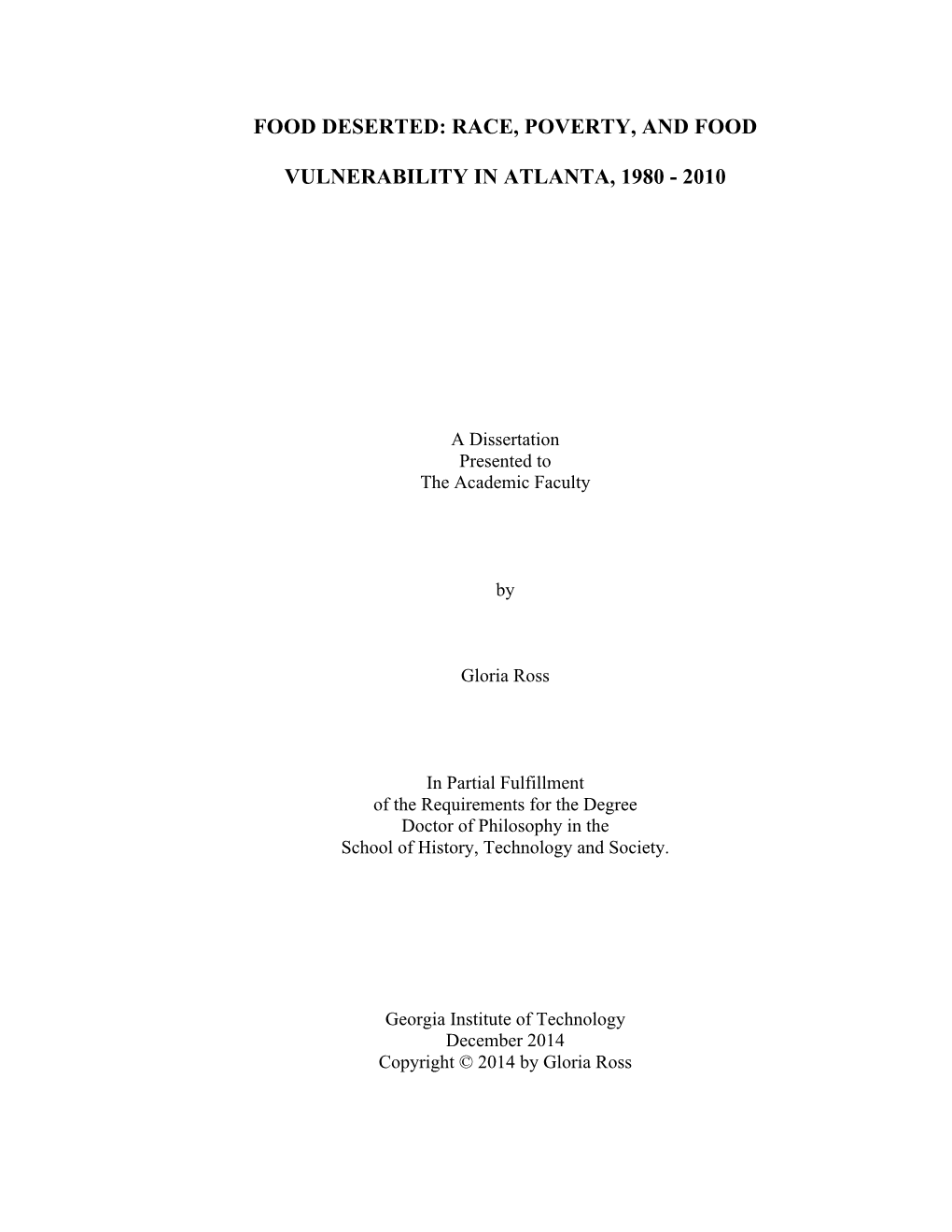 FOOD DESERTED: RACE, POVERTY, AND FOOD

VULNERABILITY IN ATLANTA, 1980 - 2010

A Dissertation
Presented to
The Academic Faculty

by

Gloria Ross

In Partial Fulfillment
of the Requirements for the Degree
Doctor of Philosophy in the
School of History, Technology and Society.

Georgia Institute of Technology
December 2014
Copyright © 2014 by Gloria Ross